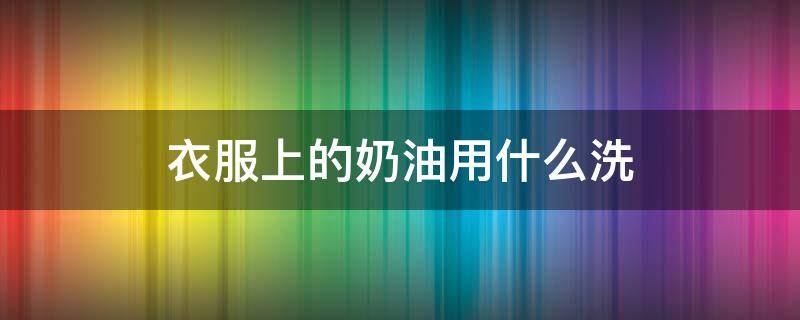 衣服上的奶油用什么洗